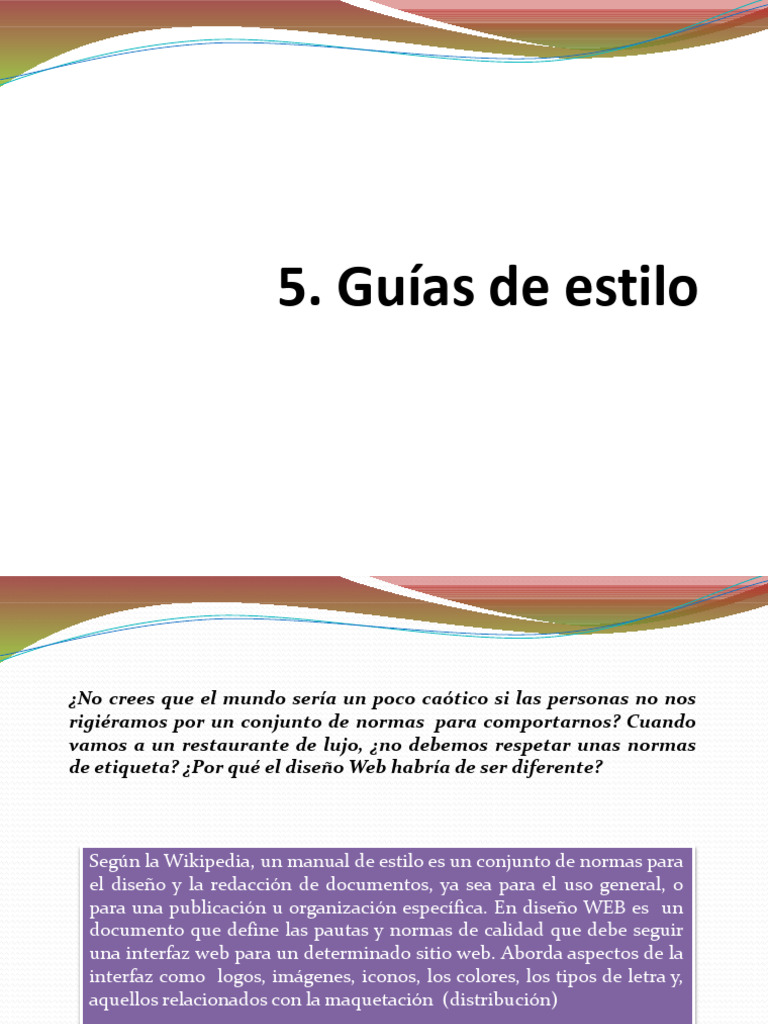 5. Guías de estilo

¿No crees que el mundo sería un poco caótico si las personas no nos rigiéramos por un conjunto de normas para comportarnos? Cuando vamos a un restaurante de lujo, ¿no debemos respetar unas normas de etiqueta? ¿Por qué el diseño Web habría de ser diferente?

Según la Wikipedia, un manual de estilo es un conjunto de normas para el diseño y la redacción de documentos, ya sea para el uso general, o para una publicación u organización específica. En diseño WEB es un documento que define las pautas y normas de calidad que debe seguir una interfaz web para un determinado sitio web. Aborda aspectos de la interfaz como logos, imágenes, iconos, los colores, los tipos de letra y, aquellos relacionados con la maquetación (distribución)